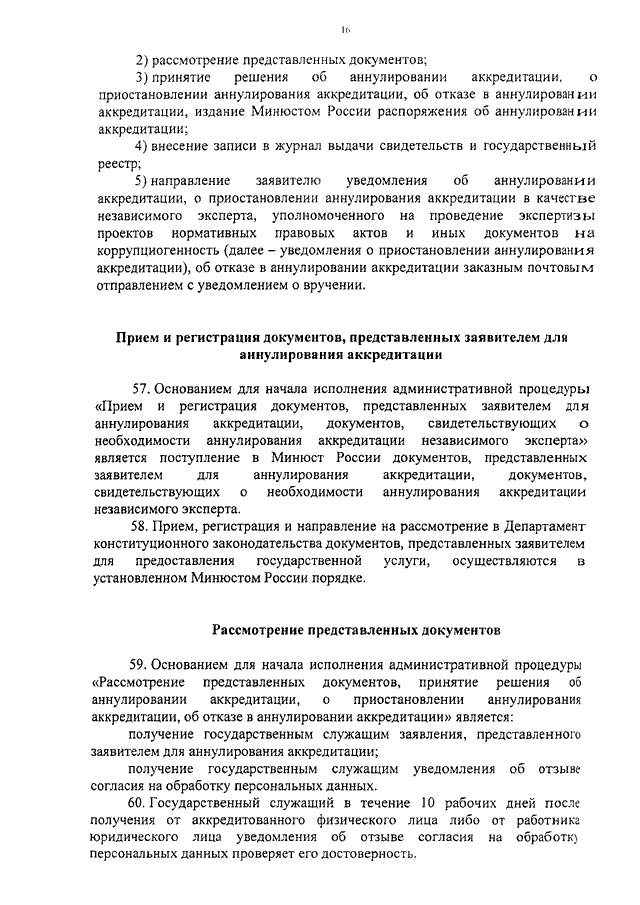 16

2) рассмотрение представленных документов;

3) принятие решения об аннулировании аккредитации, о приостановлении аннулирования аккредитации, об отказе в аннулировании аккредитации, издание Минюстом России распоряжения об аннулировании аккредитации;

4) внесение записи в журнал выдачи свидетельств и государственный реестр;

5) направление заявителю уведомления об аннулировании аккредитации, о приостановлении аннулирования аккредитации в качестве независимого эксперта, уполномоченного на проведение экспертизы проектов нормативных правовых актов и иных документов на коррупциогенность (далее – уведомления о приостановлении аннулирования аккредитации), об отказе в аннулировании аккредитации заказным почтовым отправлением с уведомлением о вручении.

Прием и регистрация документов, представленных заявителем для аннулирования аккредитации

57. Основанием для начала исполнения административной процедуры «Прием и регистрация документов, представленных заявителем для аннулирования аккредитации, документов, свидетельствующих о необходимости аннулирования аккредитации независимого эксперта» является поступление в Минюст России документов, представленных заявителем для аннулирования аккредитации, документов, свидетельствующих о необходимости аннулирования аккредитации независимого эксперта.

58. Прием, регистрация и направление на рассмотрение в Департамент конституционного законодательства документов, представленных заявителем для предоставления государственной услуги, осуществляются в установленном Минюстом России порядке.

Рассмотрение представленных документов

59. Основанием для начала исполнения административной процедуры «Рассмотрение представленных документов, принятие решения об аннулировании аккредитации, о приостановлении аннулирования аккредитации, об отказе в аннулировании аккредитации» является:

получение государственным служащим заявления, представленного заявителем для аннулирования аккредитации;

получение государственным служащим уведомления об отзыве согласия на обработку персональных данных.

60. Государственный служащий в течение 10 рабочих дней после получения от аккредитованного физического лица либо от работника юридического лица уведомления об отзыве согласия на обработку персональных данных проверяет его достоверность.